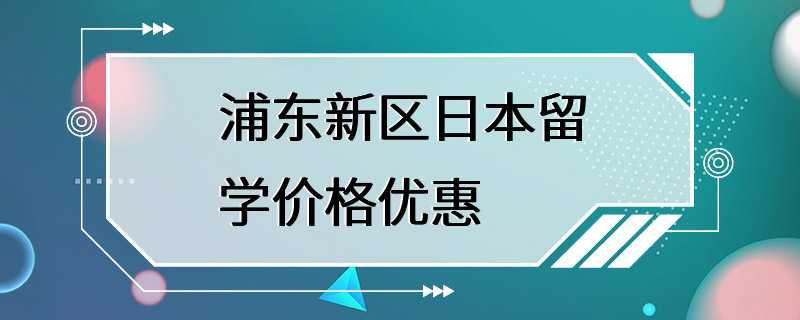 浦东新区日本留学价格优惠